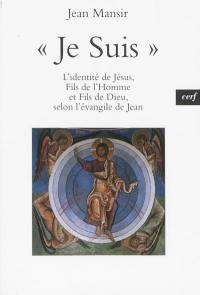 Jean Mansir

« Je Suis »

L'identité de Jésus, Fils de l'Homme et Fils de Dieu, selon l'évangile de Jean

cerf